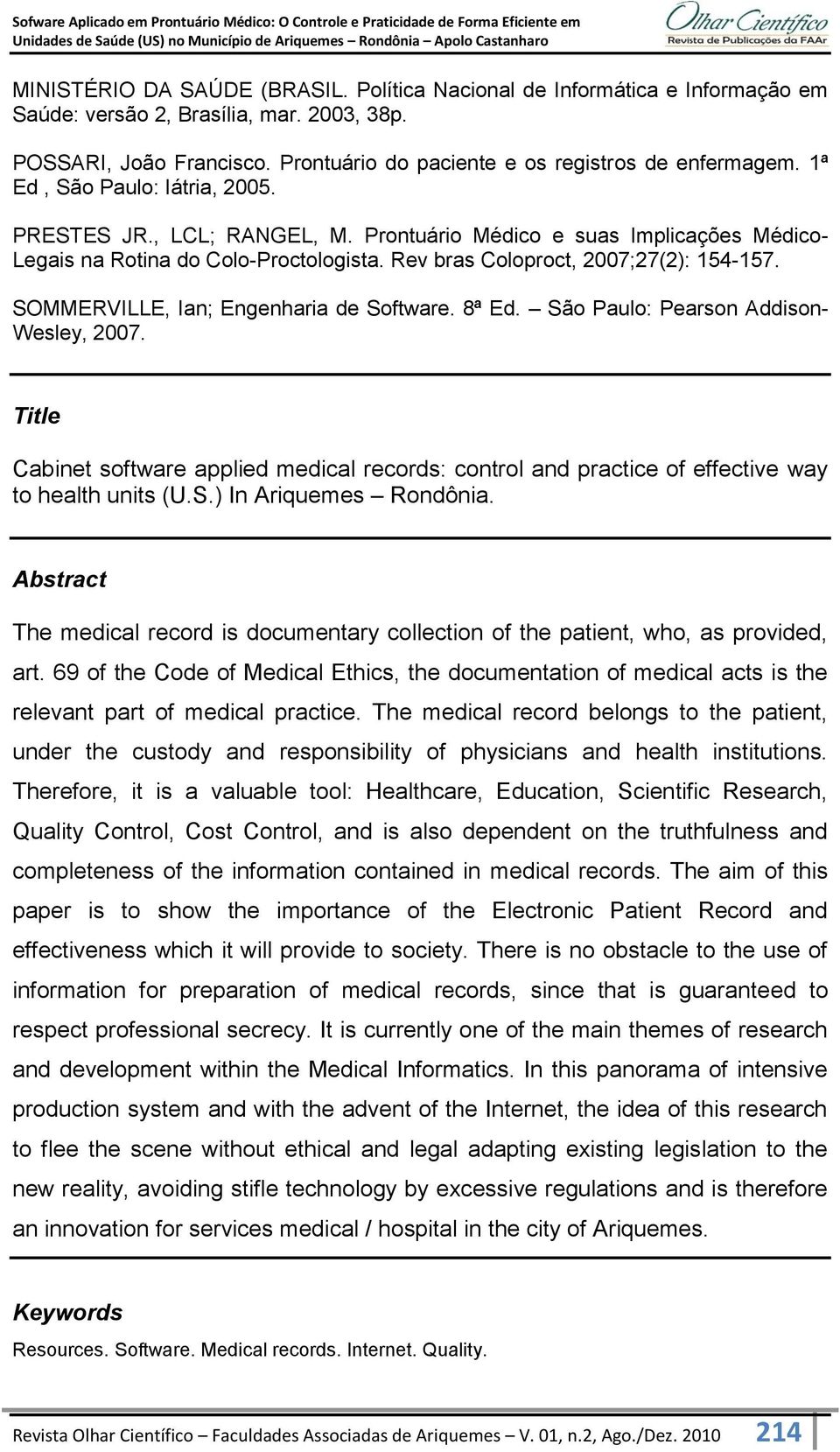 Sofware Aplicado em Prontuário Médico: O Controle e Praticidade de Forma Eficiente em Unidades de Saúde (US) no Município de Ariquemes – Rondônia – Apolo Castanharo

Olhar Científico
Revista de Publicações da FAAr

MINISTÉRIO DA SAÚDE (BRASIL. Política Nacional de Informática e Informação em Saúde: versão 2, Brasília, mar. 2003, 38p.

POSSARI, João Francisco. Prontuário do paciente e os registros de enfermagem. 1ª Ed , São Paulo: Iátria, 2005.

PRESTES JR., LCL; RANGEL, M. Prontuário Médico e suas Implicações Médico-Legais na Rotina do Colo-Proctologista. Rev bras Coloproct, 2007;27(2): 154-157.

SOMMERVILLE, Ian; Engenharia de Software. 8ª Ed. – São Paulo: Pearson Addison-Wesley, 2007.

Title

Cabinet software applied medical records: control and practice of effective way to health units (U.S.) In Ariquemes – Rondônia.

Abstract

The medical record is documentary collection of the patient, who, as provided, art. 69 of the Code of Medical Ethics, the documentation of medical acts is the relevant part of medical practice. The medical record belongs to the patient, under the custody and responsibility of physicians and health institutions. Therefore, it is a valuable tool: Healthcare, Education, Scientific Research, Quality Control, Cost Control, and is also dependent on the truthfulness and completeness of the information contained in medical records. The aim of this paper is to show the importance of the Electronic Patient Record and effectiveness which it will provide to society. There is no obstacle to the use of information for preparation of medical records, since that is guaranteed to respect professional secrecy. It is currently one of the main themes of research and development within the Medical Informatics. In this panorama of intensive production system and with the advent of the Internet, the idea of this research to flee the scene without ethical and legal adapting existing legislation to the new reality, avoiding stifle technology by excessive regulations and is therefore an innovation for services medical / hospital in the city of Ariquemes.

Keywords

Resources. Software. Medical records. Internet. Quality.

Revista Olhar Científico – Faculdades Associadas de Ariquemes – V. 01, n.2, Ago./Dez. 2010 214